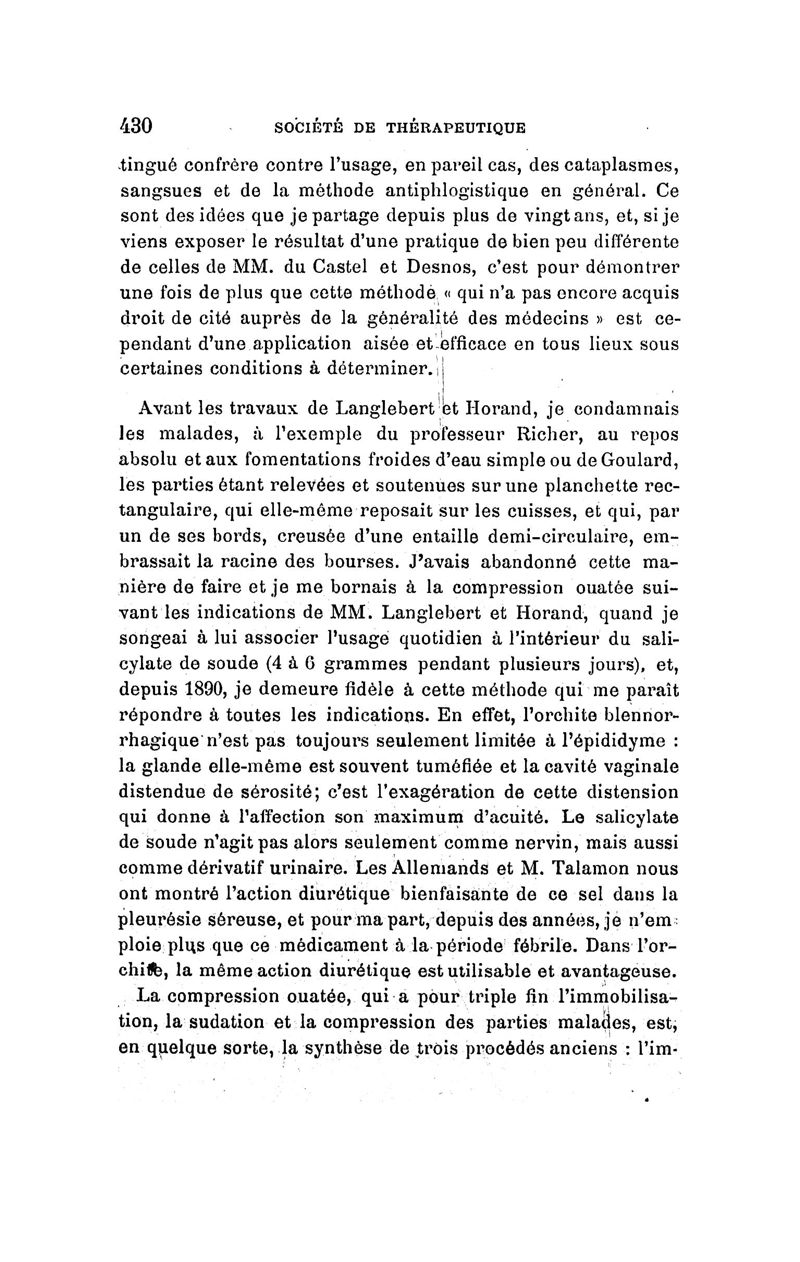 430 SOCIÉTÉ DE THÉRAPEUTIQUE

tingué confrère contre l'usage, en pareil cas, des cataplasmes, sangsues et de la méthode antiphlogistique en général. Ce sont des idées que je partage depuis plus de vingt ans, et, si je viens exposer le résultat d'une pratique de bien peu différente de celles de MM. du Castel et Desnos, c'est pour démontrer une fois de plus que cette méthode « qui n'a pas encore acquis droit de cité auprès de la généralité des médecins » est cependant d'une application aisée et efficace en tous lieux sous certaines conditions à déterminer.

Avant les travaux de Langlebert et Horand, je condamnais les malades, à l'exemple du professeur Richer, au repos absolu et aux fomentations froides d'eau simple ou de Goulard, les parties étant relevées et soutenues sur une planchette rectangulaire, qui elle-même reposait sur les cuisses, et qui, par un de ses bords, creusée d'une entaille demi-circulaire, embrassait la racine des bourses. J'avais abandonné cette manière de faire et je me bornais à la compression ouatée suivant les indications de MM. Langlebert et Horand, quand je songeai à lui associer l'usage quotidien à l'intérieur du salicylate de soude (4 à 6 grammes pendant plusieurs jours), et, depuis 1890, je demeure fidèle à cette méthode qui me paraît répondre à toutes les indications. En effet, l'orchite blennorrhagique n'est pas toujours seulement limitée à l'épididyme : la glande elle-même est souvent tuméfiée et la cavité vaginale distendue de sérosité; c'est l'exagération de cette distension qui donne à l'affection son maximum d'acuité. Le salicylate de soude n'agit pas alors seulement comme nervin, mais aussi comme dérivatif urinaire. Les Allemands et M. Talamon nous ont montré l'action diurétique bienfaisante de ce sel dans la pleurésie séreuse, et pour ma part, depuis des années, je n'emploie plus que ce médicament à la période fébrile. Dans l'orchite, la même action diurétique est utilisable et avantageuse.

La compression ouatée, qui a pour triple fin l'immobilisation, la sudation et la compression des parties malades, est, en quelque sorte, la synthèse de trois procédés anciens : l'im-